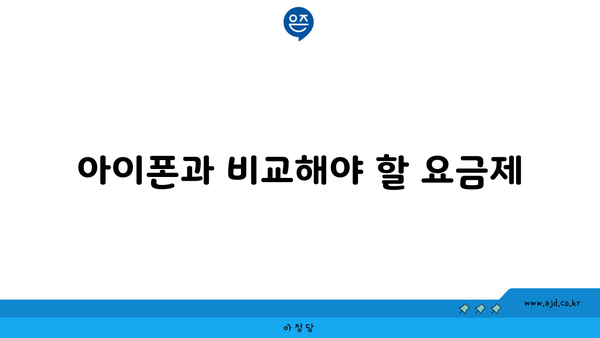 은즈

아이폰과 비교해야 할 요금제

www.ajd.co.kr

아정당